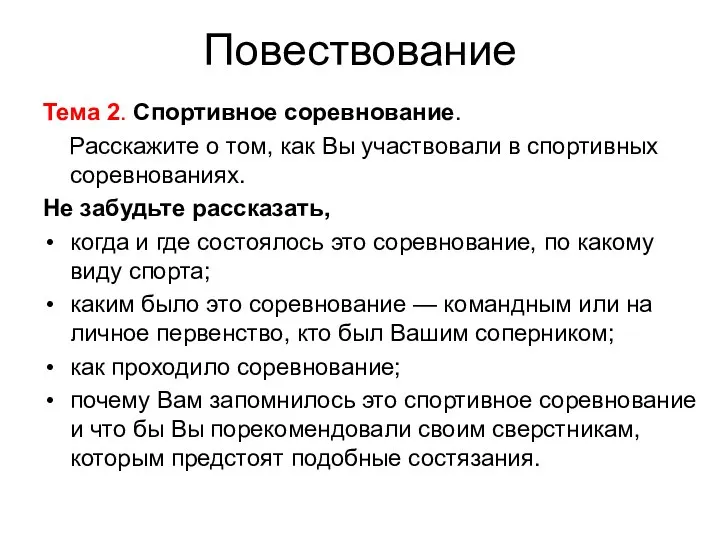 Повествование

Тема 2. Спортивное соревнование.

Расскажите о том, как Вы участвовали в спортивных соревнованиях.

Не забудьте рассказать,

• когда и где состоялось это соревнование, по какому виду спорта;
• каким было это соревнование — командным или на личное первенство, кто был Вашим соперником;
• как проходило соревнование;
• почему Вам запомнилось это спортивное соревнование и что бы Вы порекомендовали своим сверстникам, которым предстоят подобные состязания.